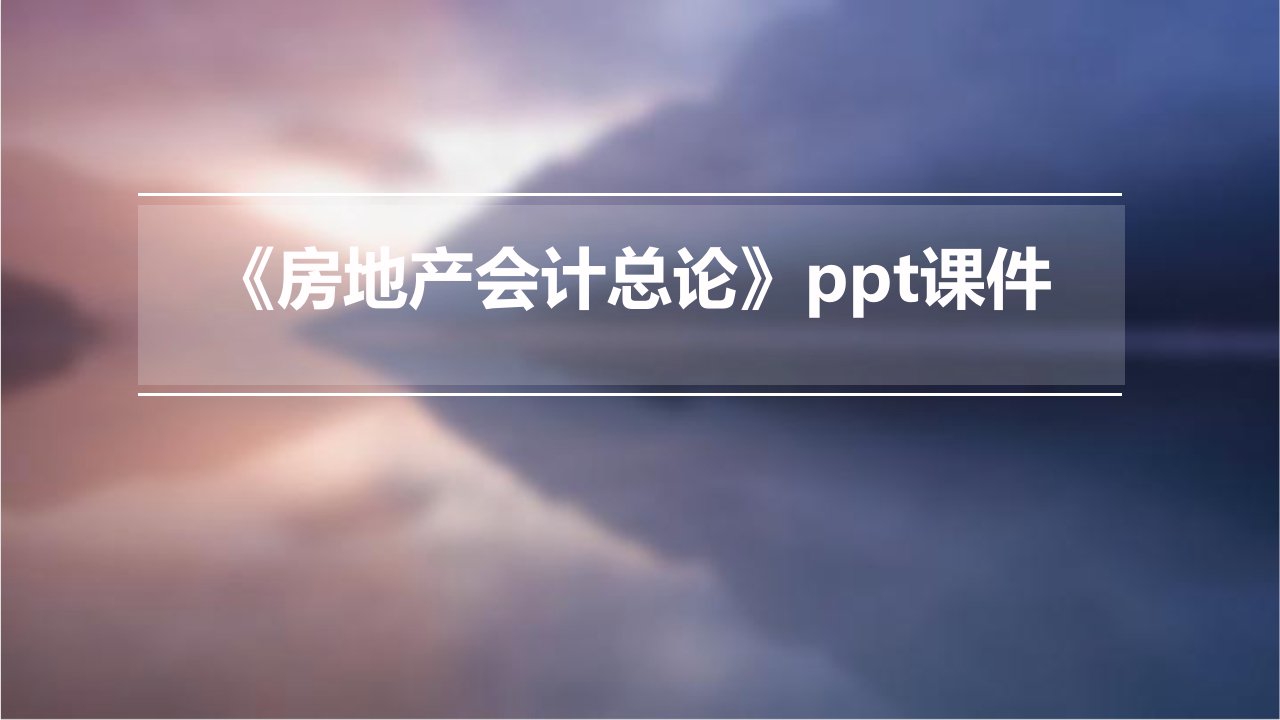 《房地产会计总论》ppt课件